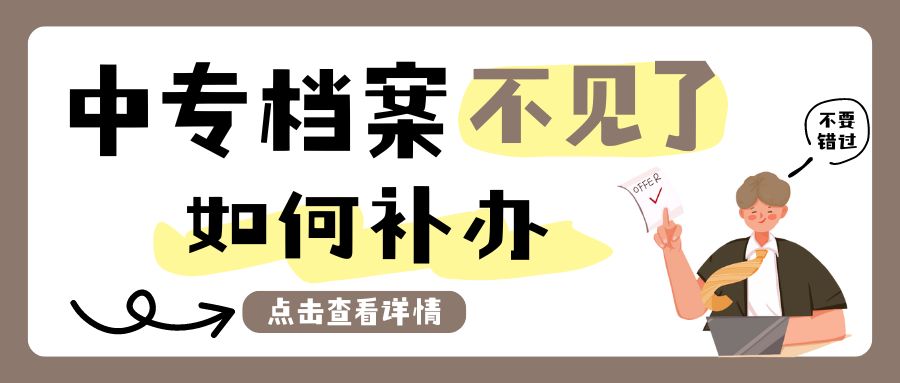 中专档案不见了
如何补办

点击查看详情

不要错过

OFFER